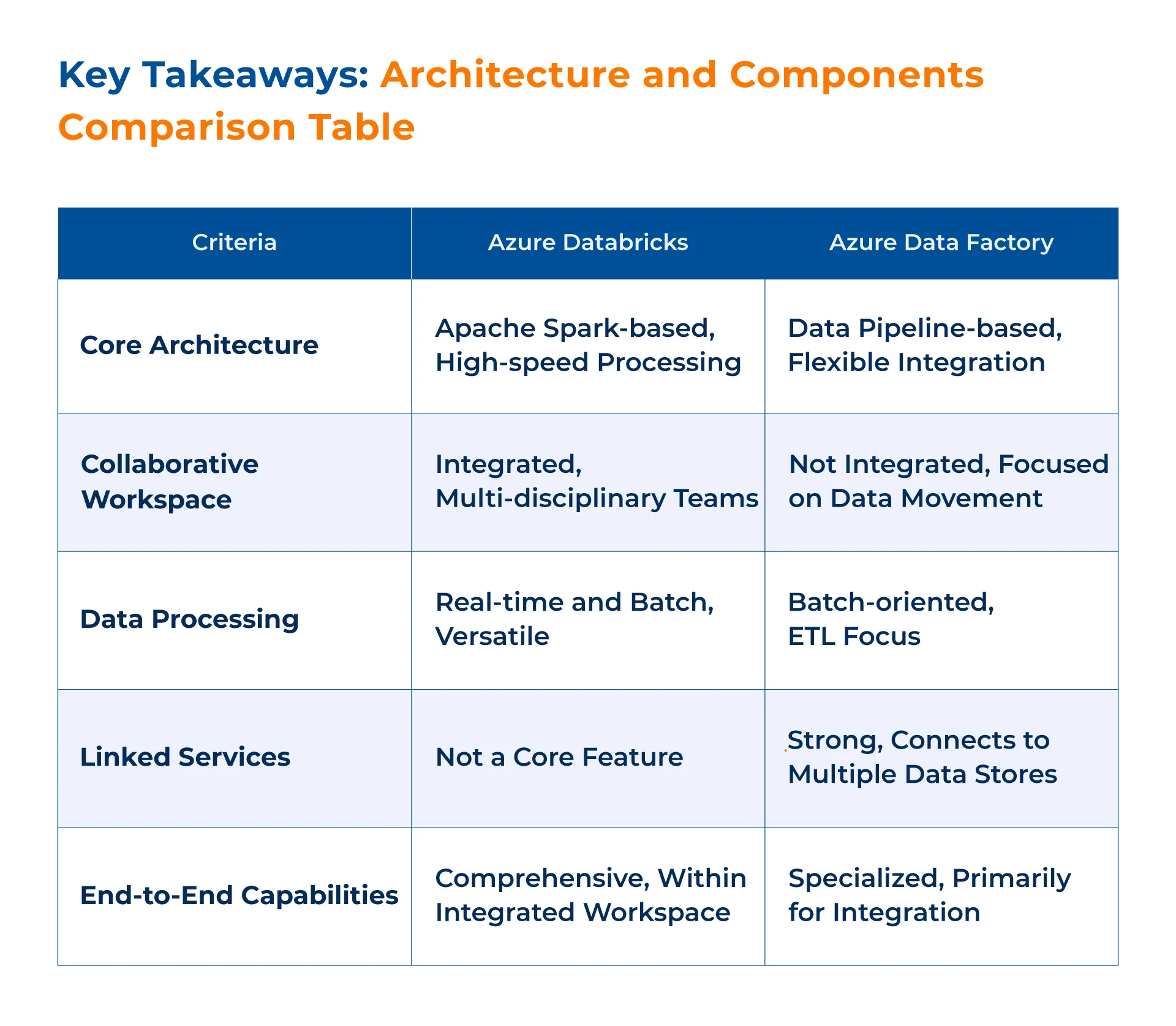 Key Takeaways: Architecture and Components Comparison Table

| Criteria | Azure Databricks | Azure Data Factory |
|---|---|---|
| Core Architecture | Apache Spark-based, High-speed Processing | Data Pipeline-based, Flexible Integration |
| Collaborative Workspace | Integrated, Multi-disciplinary Teams | Not Integrated, Focused on Data Movement |
| Data Processing | Real-time and Batch, Versatile | Batch-oriented, ETL Focus |
| Linked Services | Not a Core Feature | Strong, Connects to Multiple Data Stores |
| End-to-End Capabilities | Comprehensive, Within Integrated Workspace | Specialized, Primarily for Integration |